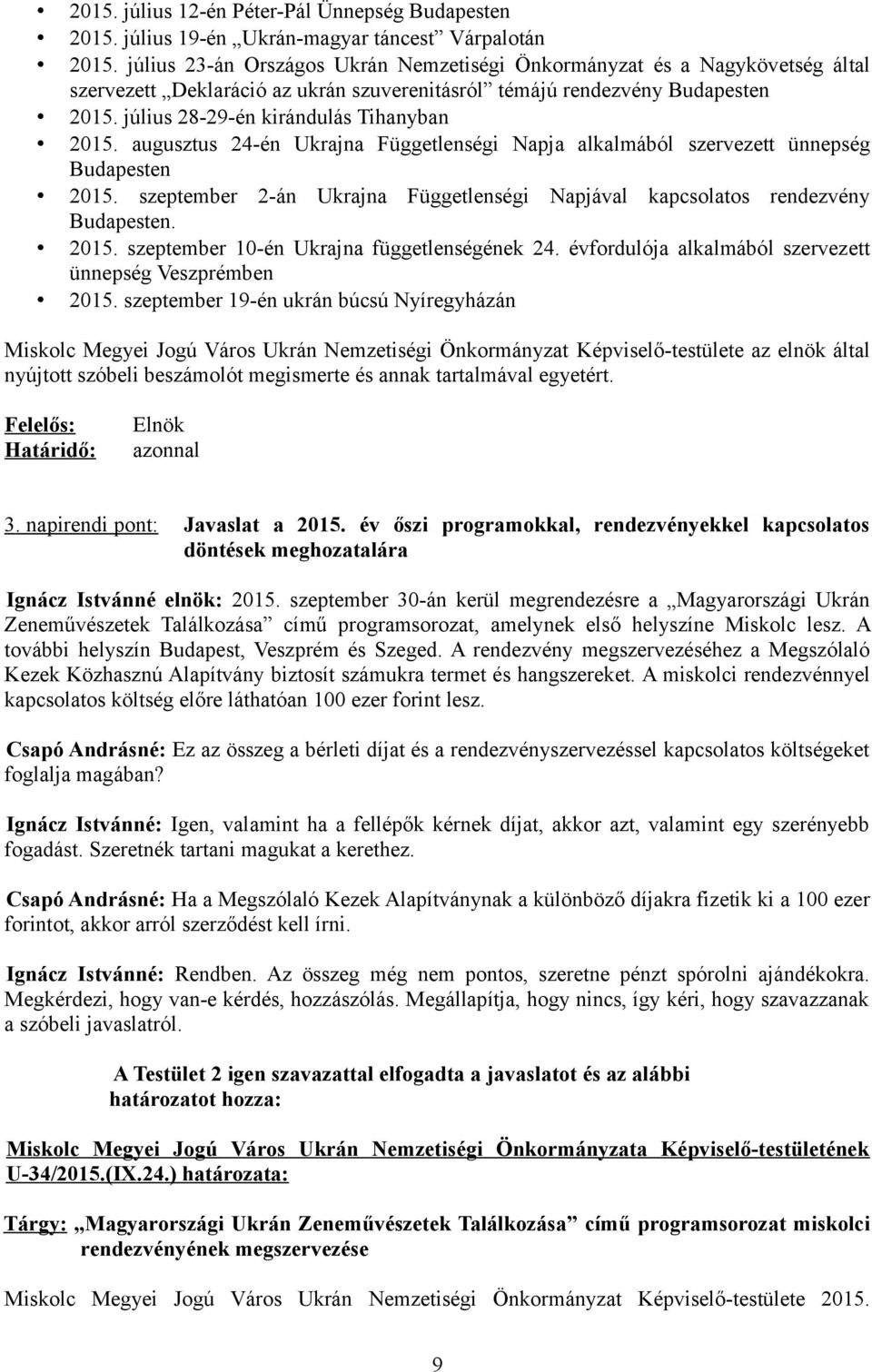 • 2015. július 12-én Péter-Pál Ünnepség Budapesten
• 2015. július 19-én „Ukrán-magyar táncest” Várpalotán
• 2015. július 23-án Országos Ukrán Nemzetiségi Önkormányzat és a Nagykövetség által szervezett „Deklaráció az ukrán szuverenitásról” témájú rendezvény Budapesten
• 2015. július 28-29-én kirándulás Tihanyban
• 2015. augusztus 24-én Ukrajna Függetlenségi Napja alkalmából szervezett ünnepség Budapesten
• 2015. szeptember 2-án Ukrajna Függetlenségi Napjával kapcsolatos rendezvény Budapesten.
• 2015. szeptember 10-én Ukrajna függetlenségének 24. évfordulója alkalmából szervezett ünnepség Veszprémben
• 2015. szeptember 19-én ukrán búcsú Nyíregyházán

Miskolc Megyei Jogú Város Ukrán Nemzetiségi Önkormányzat Képviselő-testülete az elnök által nyújtott szóbeli beszámolót megismerte és annak tartalmával egyetért.

Felelős: Elnök
Határidő: azonnal

3. napirendi pont: Javaslat a 2015. év őszi programokkal, rendezvényekkel kapcsolatos döntések meghozatalára

Ignácz Istvánné elnök: 2015. szeptember 30-án kerül megrendezésre a „Magyarországi Ukrán Zeneművészetek Találkozása” című programsorozat, amelynek első helyszíne Miskolc lesz. A további helyszín Budapest, Veszprém és Szeged. A rendezvény megszervezéséhez a Megszólaló Kezek Közhasznú Alapítvány biztosít számukra termet és hangszereket. A miskolci rendezvénnyel kapcsolatos költség előre láthatóan 100 ezer forint lesz.

Csapó Andrásné: Ez az összeg a bérleti díjat és a rendezvényszervezéssel kapcsolatos költségeket foglalja magában?

Ignácz Istvánné: Igen, valamint ha a fellépők kérnek díjat, akkor azt, valamint egy szerényebb fogadást. Szeretnék tartani magukat a kerethez.

Csapó Andrásné: Ha a Megszólaló Kezek Alapítványnak a különböző díjakra fizetik ki a 100 ezer forintot, akkor arról szerződést kell írni.

Ignácz Istvánné: Rendben. Az összeg még nem pontos, szeretne pénzt spórolni ajándékokra. Megkérdezi, hogy van-e kérdés, hozzászólás. Megállapítja, hogy nincs, így kéri, hogy szavazzanak a szóbeli javaslatról.

A Testület 2 igen szavazattal elfogadta a javaslatot és az alábbi határozatot hozza:

Miskolc Megyei Jogú Város Ukrán Nemzetiségi Önkormányzata Képviselő-testületének U-34/2015.(IX.24.) határozata:

Tárgy: „Magyarországi Ukrán Zeneművészetek Találkozása” című programsorozat miskolci rendezvényének megszervezése

Miskolc Megyei Jogú Város Ukrán Nemzetiségi Önkormányzat Képviselő-testülete 2015.

9